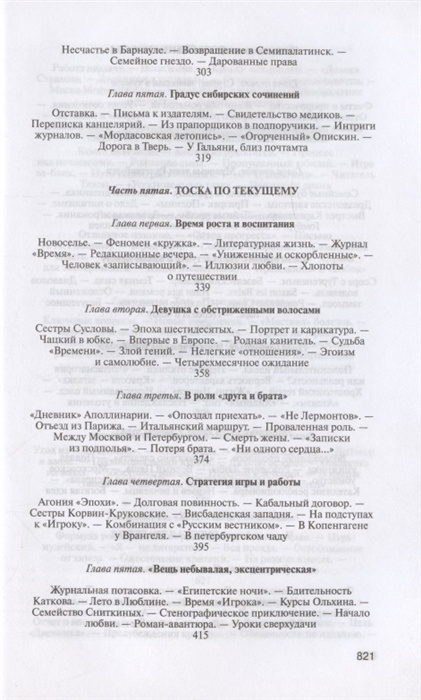 Несчастье в Барнауле. — Возвращение в Семипалатинск. — Семейное гнездо. — Дарованные права
303

Глава пятая. Градус сибирских сочинений

Отставка. — Письма к издателям. — Свидетельство медиков. — Переписка канцелярий. — Из прапорщиков в подпоручики. — Интриги журналов. — «Мордасовская летопись». — «Огорченный» Опискин. — Дорога в Тверь. — У Гальяни, близ почтамта
319

Часть пятая. ТОСКА ПО ТЕКУЩЕМУ

Глава первая. Время роста и воспитания

Новоселье. — Феномен «кружка». — Литературная жизнь. — Журнал «Время». — Редакционные вечера. — «Униженные и оскорбленные». — Человек «записывающий». — Иллюзии любви. — Хлопоты о путешествии
339

Глава вторая. Девушка с обстриженными волосами

Сестры Сусловы. — Эпоха шестидесятых. — Портрет и карикатура. — Чацкий в юбке. — Впервые в Европе. — Родная канитель. — Судьба «Времени». — Злой гений. — Нелегкие «отношения». — Эгоизм и самолюбие. — Четырехмесячное ожидание
358

Глава третья. В роли «друга и брата»

«Дневник» Аполлинарии. — «Опоздал приехать». — «Не Лермонтов». — Отъезд из Парижа. — Итальянский маршрут. — Проваленная роль. — Между Москвой и Петербургом. — Смерть жены. — «Записки из подполья». — Потеря брата. — «Ни одного сердца...»
374

Глава четвертая. Стратегия игры и работы

Агония «Эпохи». — Долговая повинность. — Кабальный договор. — Сестры Корвин-Круковские. — Висбаденская западня. — На подступах к «Игроку». — Комбинация с «Русским вестником». — В Копенгагене у Врангеля. — В петербургском чаду
395

Глава пятая. «Вещь небывалая, эксцентрическая»

Журнальная потасовка. — «Египетские ночи». — Бдительность Каткова. — Лето в Люблине. — Время «Игрока». — Курсы Ольхина. — Семейство Сниткиных. — Стенографическое приключение. — Начало любви. — Роман-авантюра. — Уроки сверхудачи
415

821